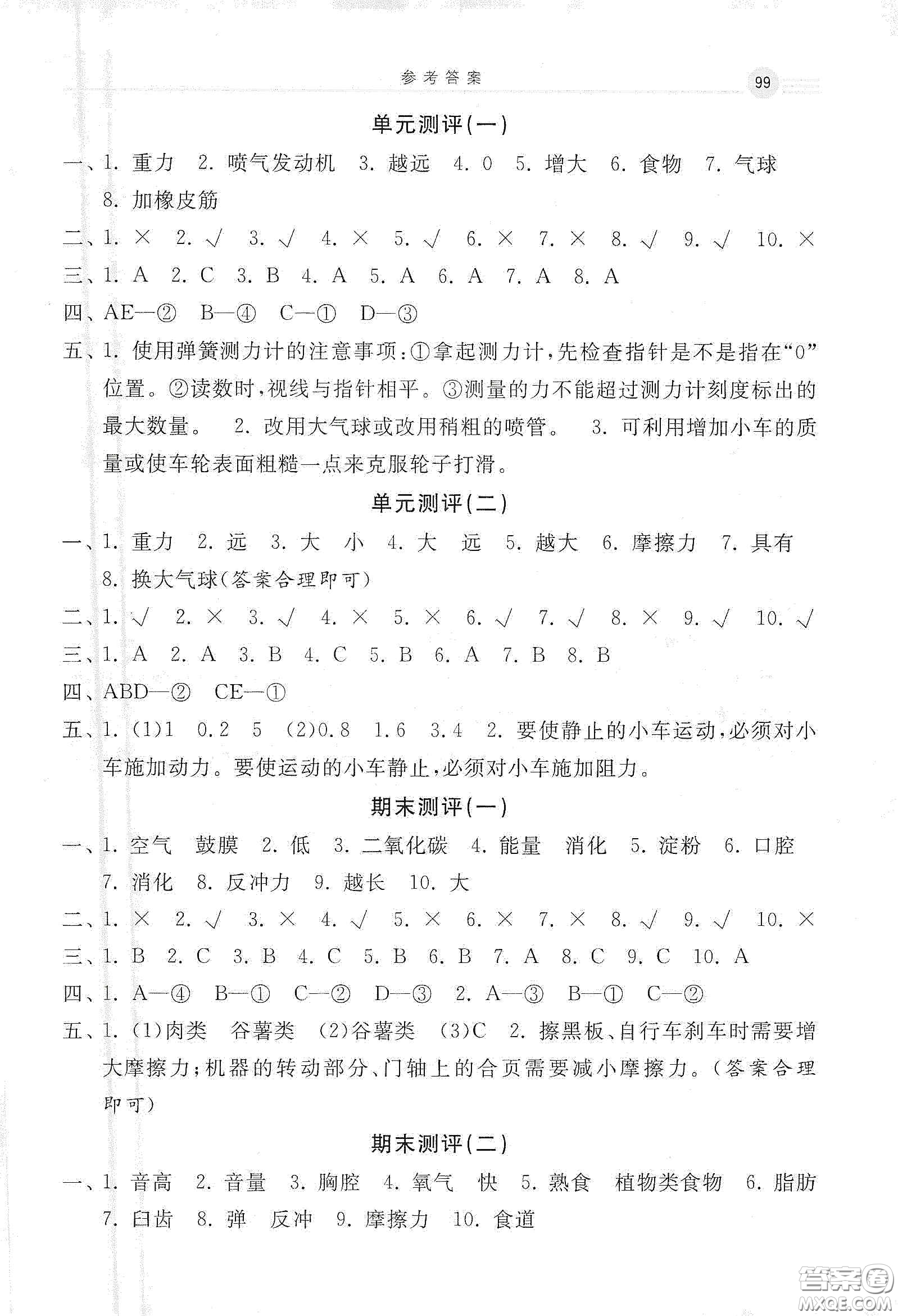 参考答案

99

单元测评(一)

一、1. 重力 2. 喷气发动机 3. 越远 4. 0 5. 增大 6. 食物 7. 气球 8. 加橡皮筋

二、1. × 2. √ 3. √ 4. × 5. √ 6. × 7. × 8. √ 9. √ 10. ×

三、1. A 2. C 3. B 4. A 5. A 6. A 7. A 8. A

四、AE—② B—④ C—① D—③

五、1. 使用弹簧测力计的注意事项:①拿起测力计,先检查指针是不是指在“0”位置。②读数时,视线与指针相平。③测量的力不能超过测力计刻度标出的最大数量。 2. 改用大气球或改用稍粗的喷管。 3. 可利用增加小车的质量或使车轮表面粗糙一点来克服轮子打滑。

单元测评(二)

一、1. 重力 2. 远 3. 大 小 4. 大 远 5. 越大 6. 摩擦力 7. 具有 8. 换大气球(答案合理即可)

二、1. √ 2. × 3. √ 4. × 5. × 6. √ 7. √ 8. × 9. √ 10. √

三、1. A 2. A 3. B 4. C 5. B 6. A 7. B 8. B

四、ABD—② CE—①

五、1. (1)1 0.2 5 (2)0.8 1.6 3.4 2. 要使静止的小车运动,必须对小车施加动力。要使运动的小车静止,必须对小车施加阻力。

期末测评(一)

一、1. 空气 鼓膜 2. 低 3. 二氧化碳 4. 能量 消化 5. 淀粉 6. 口腔 7. 消化 8. 反冲力 9. 越长 10. 大

二、1. × 2. √ 3. × 4. √ 5. × 6. × 7. × 8. √ 9. √ 10. ×

三、1. B 2. C 3. B 4. C 5. B 6. B 7. A 8. C 9. C 10. A

四、1. A—④ B—① C—② D—③ 2. A—③ B—① C—②

五、1. (1)肉类 谷薯类 (2)谷薯类 (3)C 2. 擦黑板、自行车刹车时需要增大摩擦力;机器的转动部分、门轴上的合页需要减小摩擦力。(答案合理即可)

期末测评(二)

一、1. 音高 2. 音量 3. 胸腔 4. 氧气 快 5. 熟食 植物类食物 6. 脂肪 7. 臼齿 8. 弹 反冲 9. 摩擦力 10. 食道

答案圈 MXQE.COM